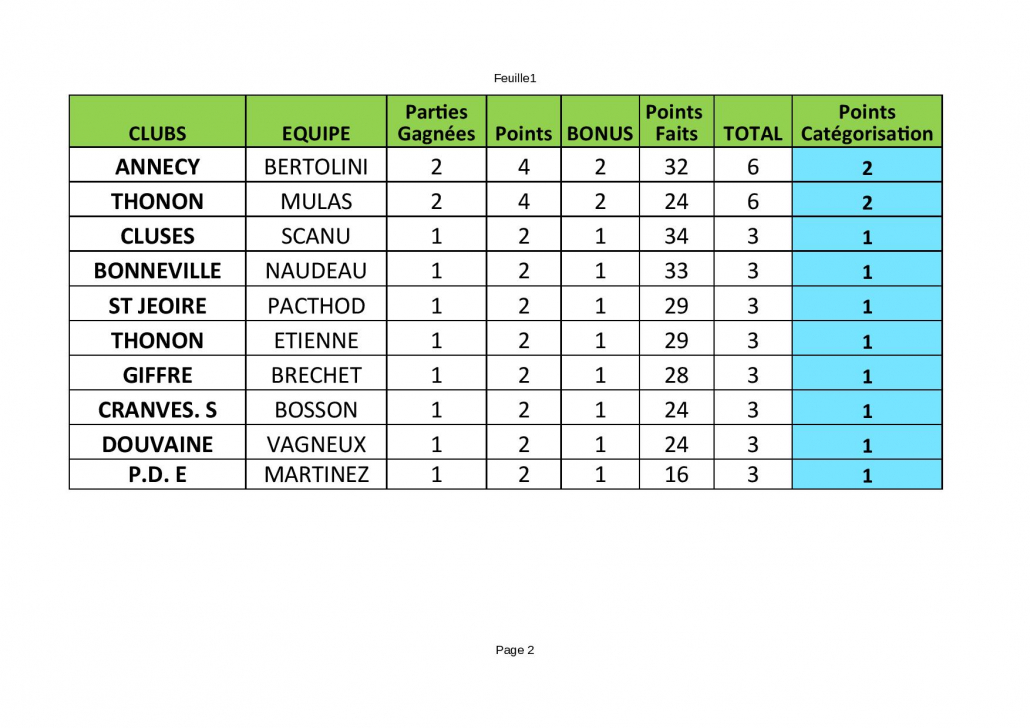 Feuille1

| CLUBS | EQUIPE | Parties Gagnées | Points | BONUS | Points Faits | TOTAL | Points Catégorisation |
|---|---|---|---|---|---|---|---|
| ANNECY | BERTOLINI | 2 | 4 | 2 | 32 | 6 | 2 |
| THONON | MULAS | 2 | 4 | 2 | 24 | 6 | 2 |
| CLUSES | SCANU | 1 | 2 | 1 | 34 | 3 | 1 |
| BONNEVILLE | NAUDEAU | 1 | 2 | 1 | 33 | 3 | 1 |
| ST JEOIRE | PACTHOD | 1 | 2 | 1 | 29 | 3 | 1 |
| THONON | ETIENNE | 1 | 2 | 1 | 29 | 3 | 1 |
| GIFFRE | BRECHET | 1 | 2 | 1 | 28 | 3 | 1 |
| CRANVES. S | BOSSON | 1 | 2 | 1 | 24 | 3 | 1 |
| DOUVAINE | VAGNEUX | 1 | 2 | 1 | 24 | 3 | 1 |
| P.D. E | MARTINEZ | 1 | 2 | 1 | 16 | 3 | 1 |

Page 2